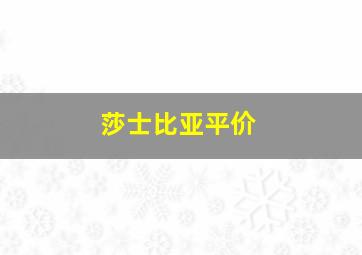 莎士比亚平价